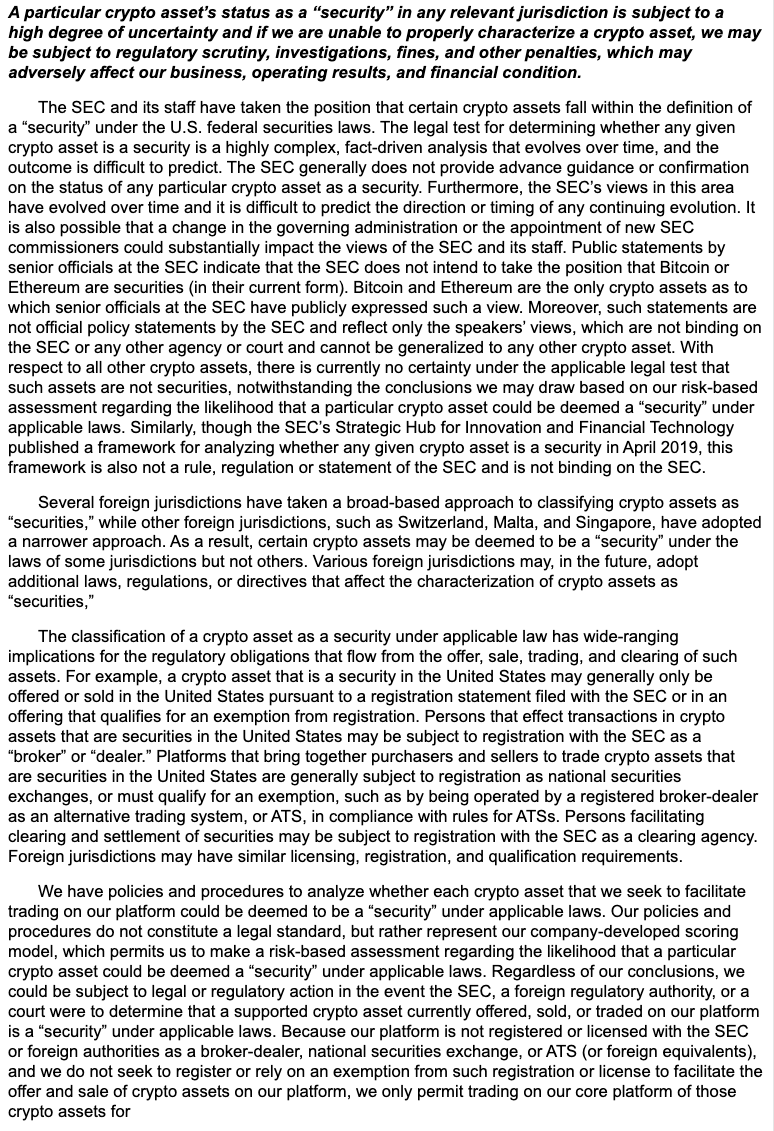 A particular crypto asset's status as a "security" in any relevant jurisdiction is subject to a high degree of uncertainty and if we are unable to properly characterize a crypto asset, we may be subject to regulatory scrutiny, investigations, fines, and other penalties, which may adversely affect our business, operating results, and financial condition.

The SEC and its staff have taken the position that certain crypto assets fall within the definition of a "security" under the U.S. federal securities laws. The legal test for determining whether any given crypto asset is a security is a highly complex, fact-driven analysis that evolves over time, and the outcome is difficult to predict. The SEC generally does not provide advance guidance or confirmation on the status of any particular crypto asset as a security. Furthermore, the SEC's views in this area have evolved over time and it is difficult to predict the direction or timing of any continuing evolution. It is also possible that a change in the governing administration or the appointment of new SEC commissioners could substantially impact the views of the SEC and its staff. Public statements by senior officials at the SEC indicate that the SEC does not intend to take the position that Bitcoin or Ethereum are securities (in their current form). Bitcoin and Ethereum are the only crypto assets as to which senior officials at the SEC have publicly expressed such a view. Moreover, such statements are not official policy statements by the SEC and reflect only the speakers' views, which are not binding on the SEC or any other agency or court and cannot be generalized to any other crypto asset. With respect to all other crypto assets, there is currently no certainty under the applicable legal test that such assets are not securities, notwithstanding the conclusions we may draw based on our risk-based assessment regarding the likelihood that a particular crypto asset could be deemed a "security" under applicable laws. Similarly, though the SEC's Strategic Hub for Innovation and Financial Technology published a framework for analyzing whether any given crypto asset is a security in April 2019, this framework is also not a rule, regulation or statement of the SEC and is not binding on the SEC.

Several foreign jurisdictions have taken a broad-based approach to classifying crypto assets as "securities," while other foreign jurisdictions, such as Switzerland, Malta, and Singapore, have adopted a narrower approach. As a result, certain crypto assets may be deemed to be a "security" under the laws of some jurisdictions but not others. Various foreign jurisdictions may, in the future, adopt additional laws, regulations, or directives that affect the characterization of crypto assets as "securities,"

The classification of a crypto asset as a security under applicable law has wide-ranging implications for the regulatory obligations that flow from the offer, sale, trading, and clearing of such assets. For example, a crypto asset that is a security in the United States may generally only be offered or sold in the United States pursuant to a registration statement filed with the SEC or in an offering that qualifies for an exemption from registration. Persons that effect transactions in crypto assets that are securities in the United States may be subject to registration with the SEC as a "broker" or "dealer." Platforms that bring together purchasers and sellers to trade crypto assets that are securities in the United States are generally subject to registration as national securities exchanges, or must qualify for an exemption, such as by being operated by a registered broker-dealer as an alternative trading system, or ATS, in compliance with rules for ATSs. Persons facilitating clearing and settlement of securities may be subject to registration with the SEC as a clearing agency. Foreign jurisdictions may have similar licensing, registration, and qualification requirements.

We have policies and procedures to analyze whether each crypto asset that we seek to facilitate trading on our platform could be deemed to be a "security" under applicable laws. Our policies and procedures do not constitute a legal standard, but rather represent our company-developed scoring model, which permits us to make a risk-based assessment regarding the likelihood that a particular crypto asset could be deemed a "security" under applicable laws. Regardless of our conclusions, we could be subject to legal or regulatory action in the event the SEC, a foreign regulatory authority, or a court were to determine that a supported crypto asset currently offered, sold, or traded on our platform is a "security" under applicable laws. Because our platform is not registered or licensed with the SEC or foreign authorities as a broker-dealer, national securities exchange, or ATS (or foreign equivalents), and we do not seek to register or rely on an exemption from such registration or license to facilitate the offer and sale of crypto assets on our platform, we only permit trading on our core platform of those crypto assets for